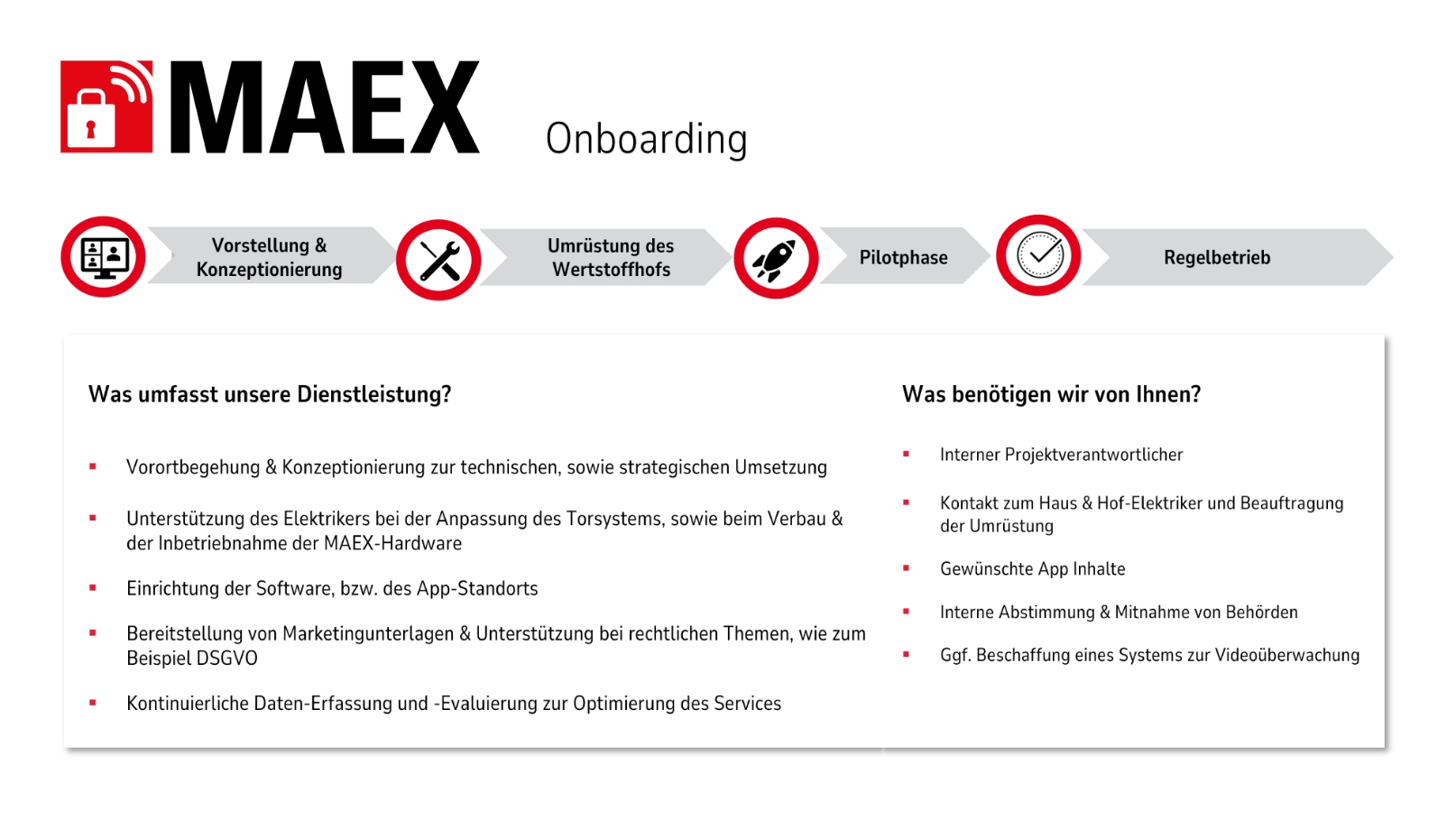 MAEX

Onboarding

Vorstellung & Konzeptionierung

Umrüstung des Wertstoffhofs

Pilotphase

Regelbetrieb

Was umfasst unsere Dienstleistung?

▪ Vorortbegehung & Konzeptionierung zur technischen, sowie strategischen Umsetzung

▪ Unterstützung des Elektrikers bei der Anpassung des Torsystems, sowie beim Verbau & der Inbetriebnahme der MAEX-Hardware

▪ Einrichtung der Software, bzw. des App-Standorts

▪ Bereitstellung von Marketingunterlagen & Unterstützung bei rechtlichen Themen, wie zum Beispiel DSGVO

▪ Kontinuierliche Daten-Erfassung und -Evaluierung zur Optimierung des Services

Was benötigen wir von Ihnen?

▪ Interner Projektverantwortlicher

▪ Kontakt zum Haus & Hof-Elektriker und Beauftragung der Umrüstung

▪ Gewünschte App Inhalte

▪ Interne Abstimmung & Mitnahme von Behörden

▪ Ggf. Beschaffung eines Systems zur Videoüberwachung